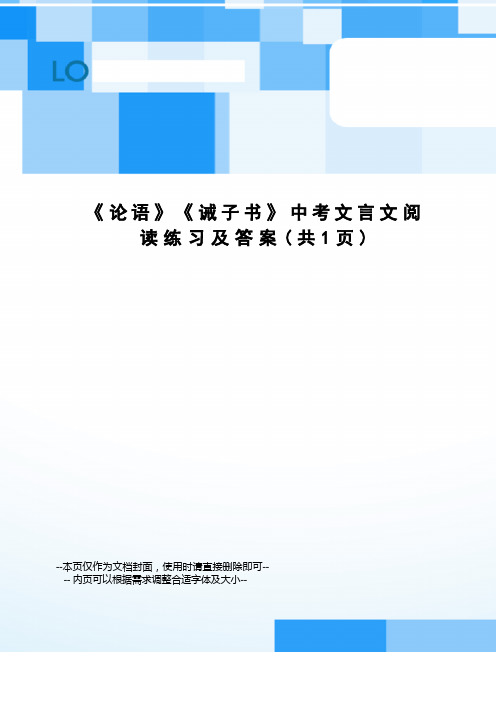 LO

《论语》《诫子书》中考文言文阅读练习及答案（共1页）

--本页仅作为文档封面，使用时请直接删除即可--
-- 内页可以根据需求调整合适字体及大小--